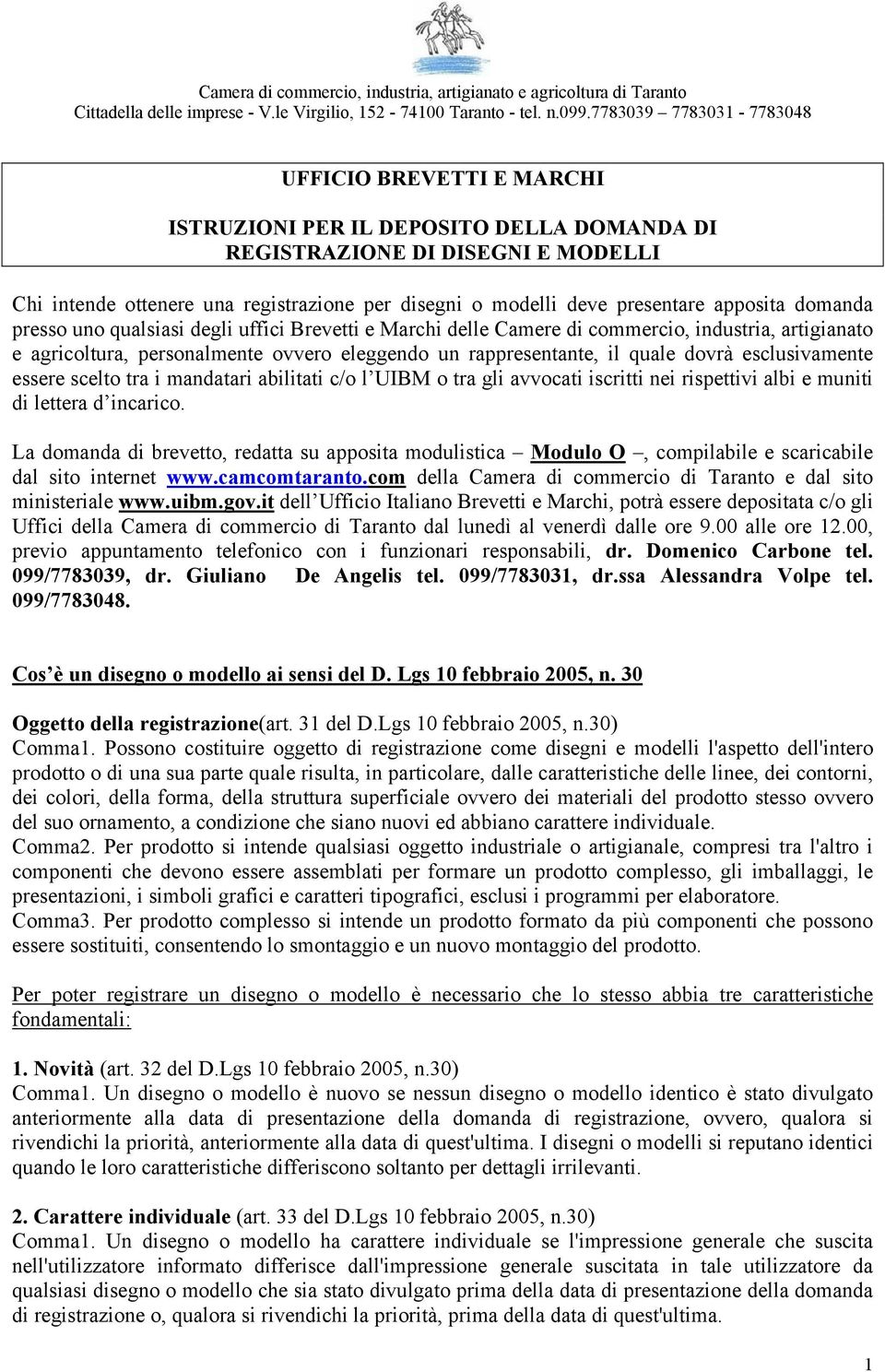 Camera di commercio, industria, artigianato e agricoltura di Taranto
Cittadella delle imprese - V.le Virgilio, 152 - 74100 Taranto - tel. n.099.7783039 – 7783031 - 7783048

UFFICIO BREVETTI E MARCHI

ISTRUZIONI PER IL DEPOSITO DELLA DOMANDA DI REGISTRAZIONE DI DISEGNI E MODELLI

Chi intende ottenere una registrazione per disegni o modelli deve presentare apposita domanda presso uno qualsiasi degli uffici Brevetti e Marchi delle Camere di commercio, industria, artigianato e agricoltura, personalmente ovvero eleggendo un rappresentante, il quale dovrà esclusivamente essere scelto tra i mandatari abilitati c/o l UIBM o tra gli avvocati iscritti nei rispettivi albi e muniti di lettera d incarico.

La domanda di brevetto, redatta su apposita modulistica – Modulo O –, compilabile e scaricabile dal sito internet www.camcomtaranto.com della Camera di commercio di Taranto e dal sito ministeriale www.uibm.gov.it dell Ufficio Italiano Brevetti e Marchi, potrà essere depositata c/o gli Uffici della Camera di commercio di Taranto dal lunedì al venerdì dalle ore 9.00 alle ore 12.00, previo appuntamento telefonico con i funzionari responsabili, dr. Domenico Carbone tel. 099/7783039, dr. Giuliano De Angelis tel. 099/7783031, dr.ssa Alessandra Volpe tel. 099/7783048.

Cos è un disegno o modello ai sensi del D. Lgs 10 febbraio 2005, n. 30

Oggetto della registrazione(art. 31 del D.Lgs 10 febbraio 2005, n.30)
Comma1. Possono costituire oggetto di registrazione come disegni e modelli l'aspetto dell'intero prodotto o di una sua parte quale risulta, in particolare, dalle caratteristiche delle linee, dei contorni, dei colori, della forma, della struttura superficiale ovvero dei materiali del prodotto stesso ovvero del suo ornamento, a condizione che siano nuovi ed abbiano carattere individuale.
Comma2. Per prodotto si intende qualsiasi oggetto industriale o artigianale, compresi tra l'altro i componenti che devono essere assemblati per formare un prodotto complesso, gli imballaggi, le presentazioni, i simboli grafici e caratteri tipografici, esclusi i programmi per elaboratore.
Comma3. Per prodotto complesso si intende un prodotto formato da più componenti che possono essere sostituiti, consentendo lo smontaggio e un nuovo montaggio del prodotto.

Per poter registrare un disegno o modello è necessario che lo stesso abbia tre caratteristiche fondamentali:

1. Novità (art. 32 del D.Lgs 10 febbraio 2005, n.30)
Comma1. Un disegno o modello è nuovo se nessun disegno o modello identico è stato divulgato anteriormente alla data di presentazione della domanda di registrazione, ovvero, qualora si rivendichi la priorità, anteriormente alla data di quest'ultima. I disegni o modelli si reputano identici quando le loro caratteristiche differiscono soltanto per dettagli irrilevanti.

2. Carattere individuale (art. 33 del D.Lgs 10 febbraio 2005, n.30)
Comma1. Un disegno o modello ha carattere individuale se l'impressione generale che suscita nell'utilizzatore informato differisce dall'impressione generale suscitata in tale utilizzatore da qualsiasi disegno o modello che sia stato divulgato prima della data di presentazione della domanda di registrazione o, qualora si rivendichi la priorità, prima della data di quest'ultima.

1